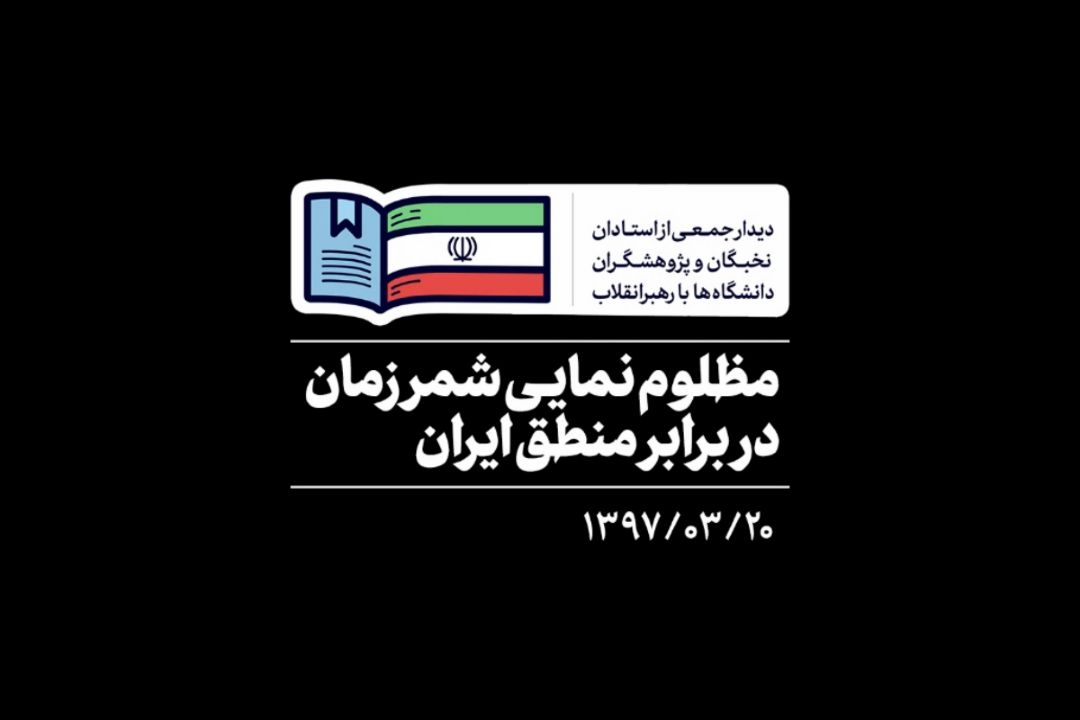 دیدار جمعی از استادان
نخبگان و پژوهشگران
دانشگاه‌ها با رهبر انقلاب

مظلوم نمایی شمر زمان
در برابر منطق ایران

۱۳۹۷/۰۳/۲۰